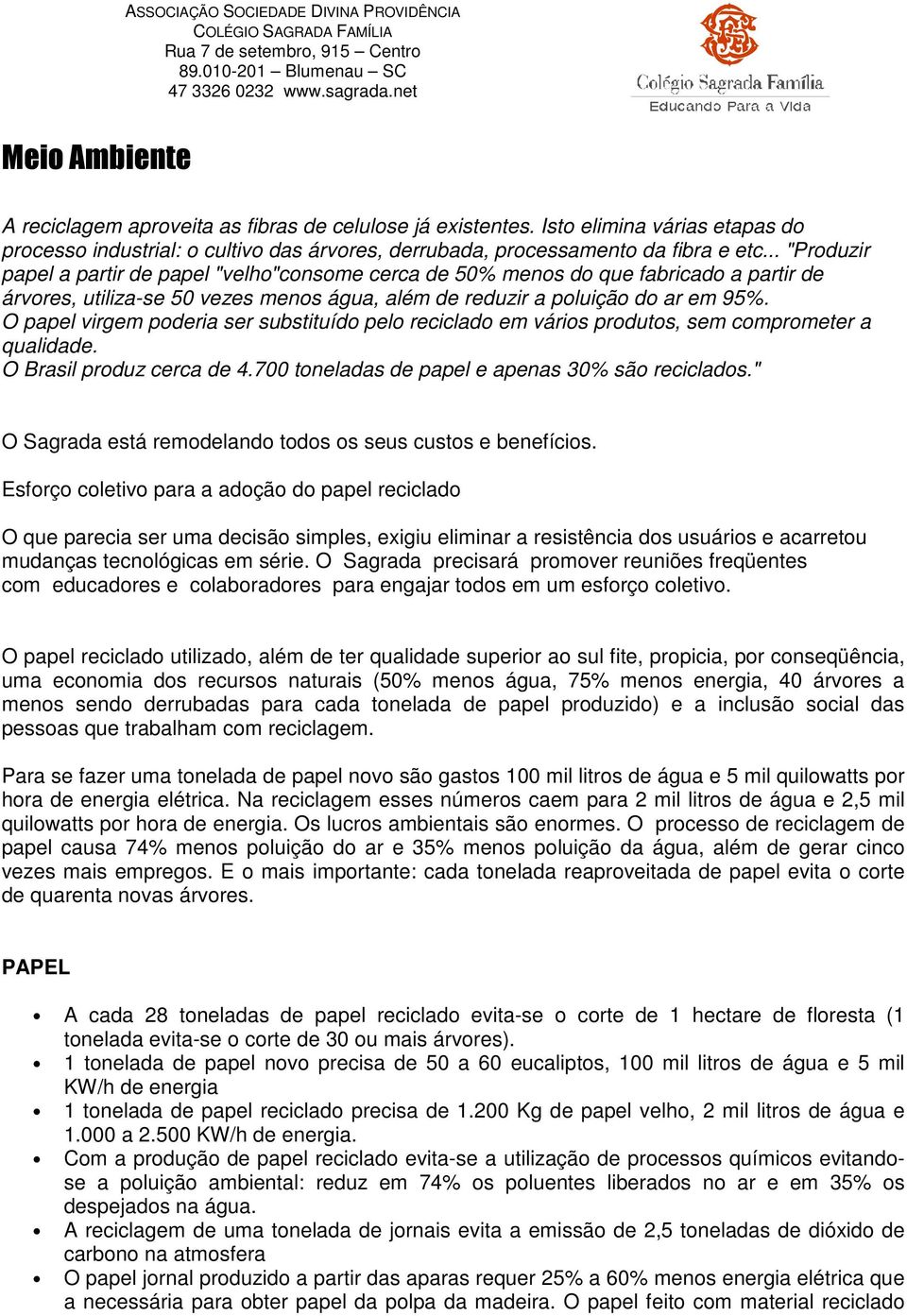 ASSOCIAÇÃO SOCIEDADE DIVINA PROVIDÊNCIA
COLÉGIO SAGRADA FAMÍLIA
Rua 7 de setembro, 915 – Centro
89.010-201 – Blumenau – SC
47 3326 0232 www.sagrada.net

Colégio Sagrada Família
Educando Para a Vida

Meio Ambiente

A reciclagem aproveita as fibras de celulose já existentes. Isto elimina várias etapas do processo industrial: o cultivo das árvores, derrubada, processamento da fibra e etc... "Produzir papel a partir de papel "velho"consome cerca de 50% menos do que fabricado a partir de árvores, utiliza-se 50 vezes menos água, além de reduzir a poluição do ar em 95%.
O papel virgem poderia ser substituído pelo reciclado em vários produtos, sem comprometer a qualidade.
O Brasil produz cerca de 4.700 toneladas de papel e apenas 30% são reciclados."

O Sagrada está remodelando todos os seus custos e benefícios.

Esforço coletivo para a adoção do papel reciclado

O que parecia ser uma decisão simples, exigiu eliminar a resistência dos usuários e acarretou mudanças tecnológicas em série. O Sagrada precisará promover reuniões freqüentes com educadores e colaboradores para engajar todos em um esforço coletivo.

O papel reciclado utilizado, além de ter qualidade superior ao sul fite, propicia, por conseqüência, uma economia dos recursos naturais (50% menos água, 75% menos energia, 40 árvores a menos sendo derrubadas para cada tonelada de papel produzido) e a inclusão social das pessoas que trabalham com reciclagem.

Para se fazer uma tonelada de papel novo são gastos 100 mil litros de água e 5 mil quilowatts por hora de energia elétrica. Na reciclagem esses números caem para 2 mil litros de água e 2,5 mil quilowatts por hora de energia. Os lucros ambientais são enormes. O processo de reciclagem de papel causa 74% menos poluição do ar e 35% menos poluição da água, além de gerar cinco vezes mais empregos. E o mais importante: cada tonelada reaproveitada de papel evita o corte de quarenta novas árvores.

PAPEL

• A cada 28 toneladas de papel reciclado evita-se o corte de 1 hectare de floresta (1 tonelada evita-se o corte de 30 ou mais árvores).
• 1 tonelada de papel novo precisa de 50 a 60 eucaliptos, 100 mil litros de água e 5 mil KW/h de energia
• 1 tonelada de papel reciclado precisa de 1.200 Kg de papel velho, 2 mil litros de água e 1.000 a 2.500 KW/h de energia.
• Com a produção de papel reciclado evita-se a utilização de processos químicos evitando-se a poluição ambiental: reduz em 74% os poluentes liberados no ar e em 35% os despejados na água.
• A reciclagem de uma tonelada de jornais evita a emissão de 2,5 toneladas de dióxido de carbono na atmosfera
• O papel jornal produzido a partir das aparas requer 25% a 60% menos energia elétrica que a necessária para obter papel da polpa da madeira. O papel feito com material reciclado